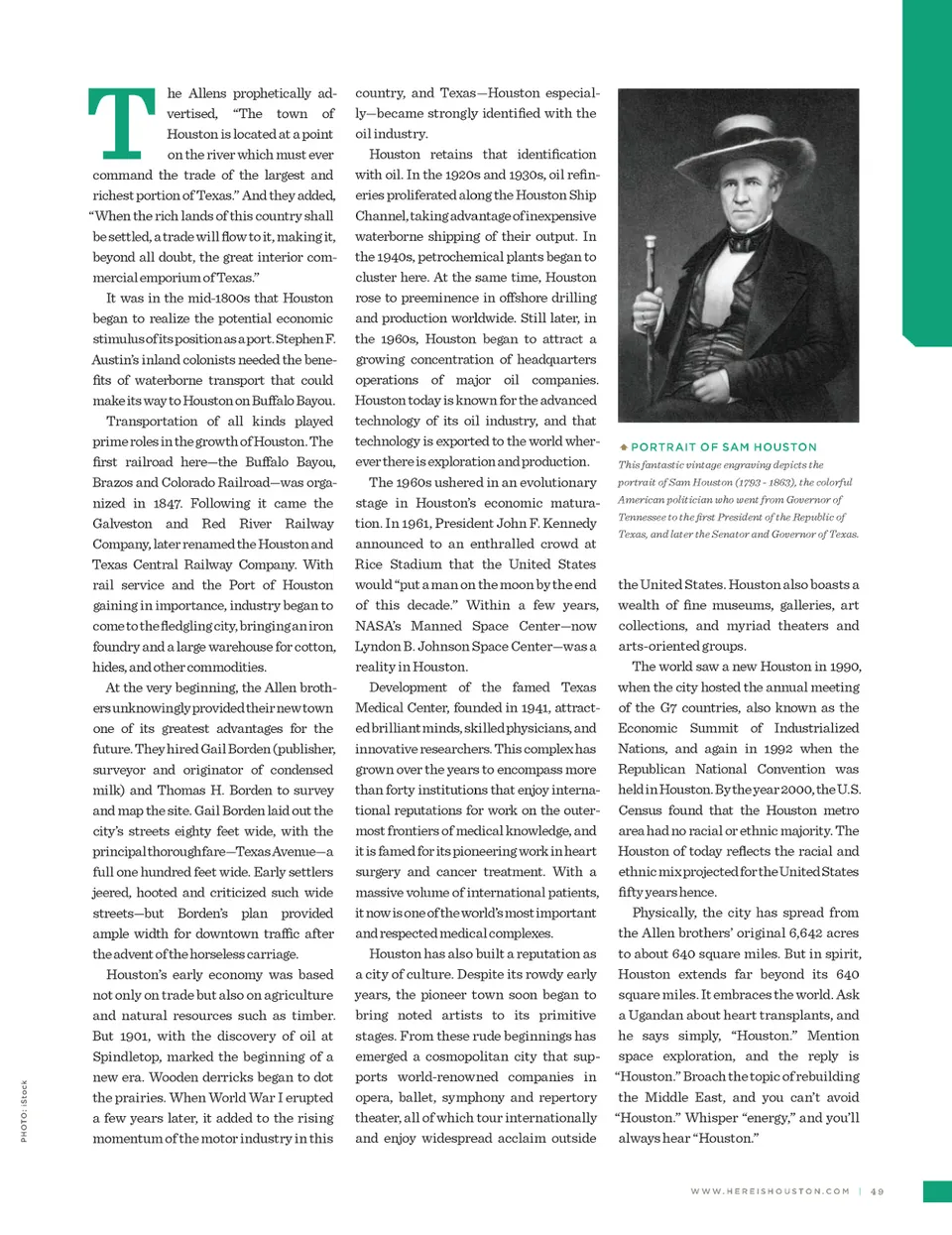 The Allens prophetically advertised, "The town of Houston is located at a point on the river which must ever command the trade of the largest and richest portion of Texas." And they added, "When the rich lands of this country shall be settled, a trade will flow to it, making it, beyond all doubt, the great interior commercial emporium of Texas."

It was in the mid-1800s that Houston began to realize the potential economic stimulus of its position as a port. Stephen F. Austin's inland colonists needed the benefits of waterborne transport that could make its way to Houston on Buffalo Bayou.

Transportation of all kinds played prime roles in the growth of Houston. The first railroad here—the Buffalo Bayou, Brazos and Colorado Railroad—was organized in 1847. Following it came the Galveston and Red River Railway Company, later renamed the Houston and Texas Central Railway Company. With rail service and the Port of Houston gaining in importance, industry began to come to the fledgling city, bringing an iron foundry and a large warehouse for cotton, hides, and other commodities.

At the very beginning, the Allen brothers unknowingly provided their new town one of its greatest advantages for the future. They hired Gail Borden (publisher, surveyor and originator of condensed milk) and Thomas H. Borden to survey and map the site. Gail Borden laid out the city's streets eighty feet wide, with the principal thoroughfare—Texas Avenue—a full one hundred feet wide. Early settlers jeered, hooted and criticized such wide streets—but Borden's plan provided ample width for downtown traffic after the advent of the horseless carriage.

Houston's early economy was based not only on trade but also on agriculture and natural resources such as timber. But 1901, with the discovery of oil at Spindletop, marked the beginning of a new era. Wooden derricks began to dot the prairies. When World War I erupted a few years later, it added to the rising momentum of the motor industry in this country, and Texas—Houston especially—became strongly identified with the oil industry.

Houston retains that identification with oil. In the 1920s and 1930s, oil refineries proliferated along the Houston Ship Channel, taking advantage of inexpensive waterborne shipping of their output. In the 1940s, petrochemical plants began to cluster here. At the same time, Houston rose to preeminence in offshore drilling and production worldwide. Still later, in the 1960s, Houston began to attract a growing concentration of headquarters operations of major oil companies. Houston today is known for the advanced technology of its oil industry, and that technology is exported to the world wherever there is exploration and production.

The 1960s ushered in an evolutionary stage in Houston's economic maturation. In 1961, President John F. Kennedy announced to an enthralled crowd at Rice Stadium that the United States would "put a man on the moon by the end of this decade." Within a few years, NASA's Manned Space Center—now Lyndon B. Johnson Space Center—was a reality in Houston.

Development of the famed Texas Medical Center, founded in 1941, attracted brilliant minds, skilled physicians, and innovative researchers. This complex has grown over the years to encompass more than forty institutions that enjoy international reputations for work on the outermost frontiers of medical knowledge, and it is famed for its pioneering work in heart surgery and cancer treatment. With a massive volume of international patients, it now is one of the world's most important and respected medical complexes.

Houston has also built a reputation as a city of culture. Despite its rowdy early years, the pioneer town soon began to bring noted artists to its primitive stages. From these rude beginnings has emerged a cosmopolitan city that supports world-renowned companies in opera, ballet, symphony and repertory theater, all of which tour internationally and enjoy widespread acclaim outside

PORTRAIT OF SAM HOUSTON
This fantastic vintage engraving depicts the portrait of Sam Houston (1793 - 1863), the colorful American politician who went from Governor of Tennessee to the first President of the Republic of Texas, and later the Senator and Governor of Texas.

the United States. Houston also boasts a wealth of fine museums, galleries, art collections, and myriad theaters and arts-oriented groups.

The world saw a new Houston in 1990, when the city hosted the annual meeting of the G7 countries, also known as the Economic Summit of Industrialized Nations, and again in 1992 when the Republican National Convention was held in Houston. By the year 2000, the U.S. Census found that the Houston metro area had no racial or ethnic majority. The Houston of today reflects the racial and ethnic mix projected for the United States fifty years hence.

Physically, the city has spread from the Allen brothers' original 6,642 acres to about 640 square miles. But in spirit, Houston extends far beyond its 640 square miles. It embraces the world. Ask a Ugandan about heart transplants, and he says simply, "Houston." Mention space exploration, and the reply is "Houston." Broach the topic of rebuilding the Middle East, and you can't avoid "Houston." Whisper "energy," and you'll always hear "Houston."

PHOTO: iStock

WWW.HEREISHOUSTON.COM | 49